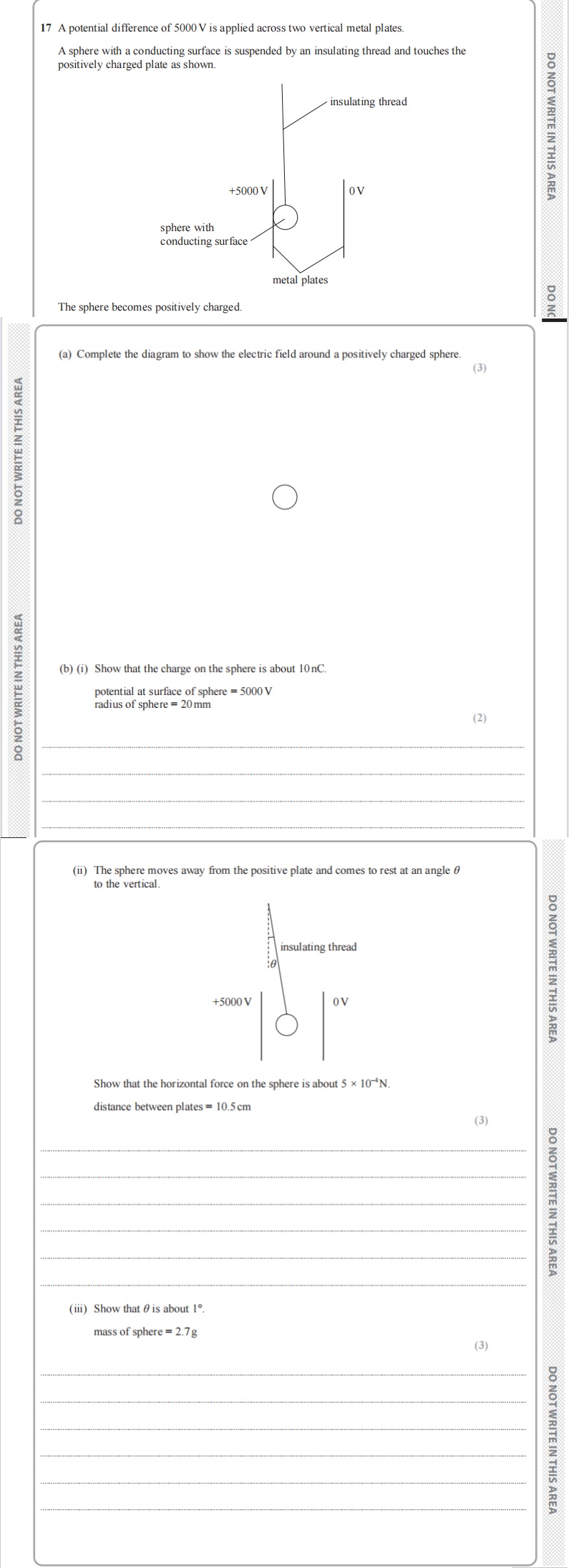 17 A potential difference of 5000 V is applied across two vertical metal plates.

A sphere with a conducting surface is suspended by an insulating thread and touches the positively charged plate as shown.

insulating thread

+5000 V

0 V

sphere with conducting surface

metal plates

The sphere becomes positively charged.

DO NOT WRITE IN THIS AREA

DO NO

(a) Complete the diagram to show the electric field around a positively charged sphere.

(3)

DO NOT WRITE IN THIS AREA

DO NOT WRITE IN THIS AREA

(b) (i) Show that the charge on the sphere is about 10 nC.

potential at surface of sphere = 5000 V
radius of sphere = 20 mm

(2)

(ii) The sphere moves away from the positive plate and comes to rest at an angle $\theta$ to the vertical.

insulating thread

$\theta$

+5000 V

0 V

Show that the horizontal force on the sphere is about $5 \times 10^{-4}$ N.

distance between plates = 10.5 cm

(3)

(iii) Show that $\theta$ is about 1°.

mass of sphere = 2.7 g

(3)

DO NOT WRITE IN THIS AREA

DO NOT WRITE IN THIS AREA

DO NOT WRITE IN THIS AREA